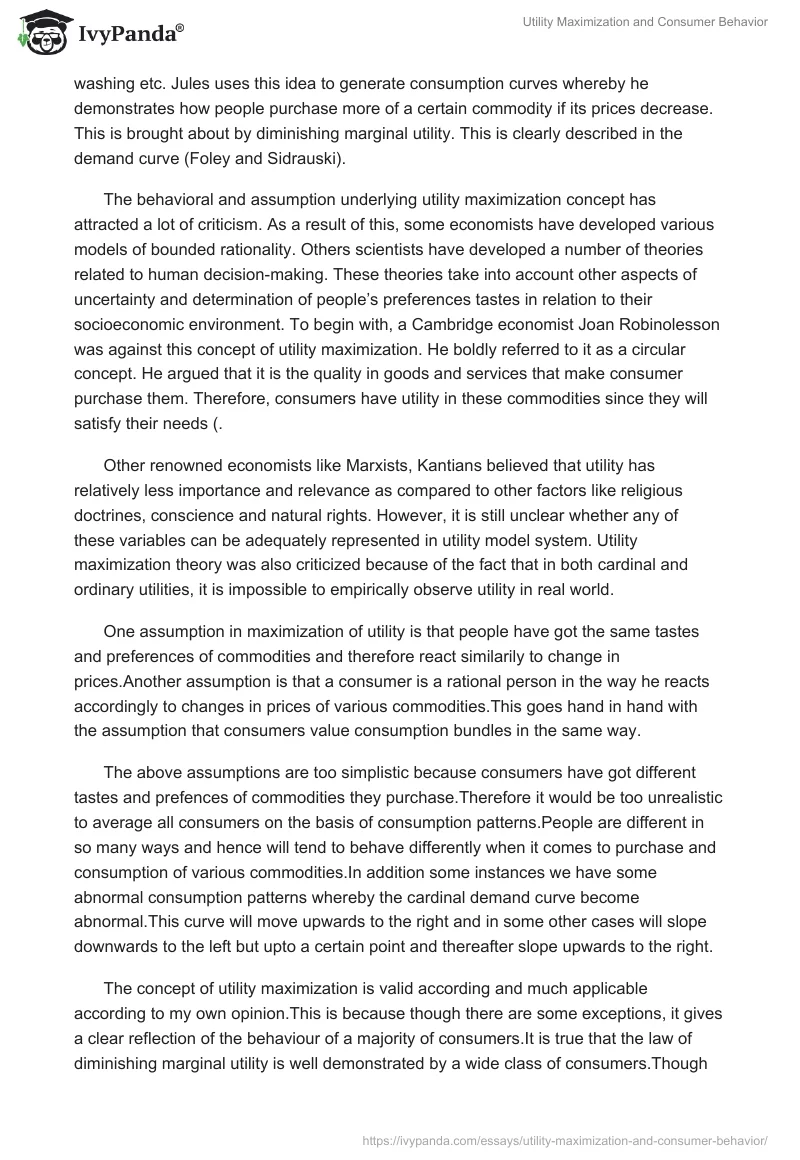 IvyPanda®

Utility Maximization and Consumer Behavior

washing etc. Jules uses this idea to generate consumption curves whereby he demonstrates how people purchase more of a certain commodity if its prices decrease. This is brought about by diminishing marginal utility. This is clearly described in the demand curve (Foley and Sidrauski).

The behavioral and assumption underlying utility maximization concept has attracted a lot of criticism. As a result of this, some economists have developed various models of bounded rationality. Others scientists have developed a number of theories related to human decision-making. These theories take into account other aspects of uncertainty and determination of people's preferences tastes in relation to their socioeconomic environment. To begin with, a Cambridge economist Joan Robinolesson was against this concept of utility maximization. He boldly referred to it as a circular concept. He argued that it is the quality in goods and services that make consumer purchase them. Therefore, consumers have utility in these commodities since they will satisfy their needs (.

Other renowned economists like Marxists, Kantians believed that utility has relatively less importance and relevance as compared to other factors like religious doctrines, conscience and natural rights. However, it is still unclear whether any of these variables can be adequately represented in utility model system. Utility maximization theory was also criticized because of the fact that in both cardinal and ordinary utilities, it is impossible to empirically observe utility in real world.

One assumption in maximization of utility is that people have got the same tastes and preferences of commodities and therefore react similarily to change in prices.Another assumption is that a consumer is a rational person in the way he reacts accordingly to changes in prices of various commodities.This goes hand in hand with the assumption that consumers value consumption bundles in the same way.

The above assumptions are too simplistic because consumers have got different tastes and prefences of commodities they purchase.Therefore it would be too unrealistic to average all consumers on the basis of consumption patterns.People are different in so many ways and hence will tend to behave differently when it comes to purchase and consumption of various commodities.In addition some instances we have some abnormal consumption patterns whereby the cardinal demand curve become abnormal.This curve will move upwards to the right and in some other cases will slope downwards to the left but upto a certain point and thereafter slope upwards to the right.

The concept of utility maximization is valid according and much applicable according to my own opinion.This is because though there are some exceptions, it gives a clear reflection of the behaviour of a majority of consumers.It is true that the law of diminishing marginal utility is well demonstrated by a wide class of consumers.Though

https://ivypanda.com/essays/utility-maximization-and-consumer-behavior/